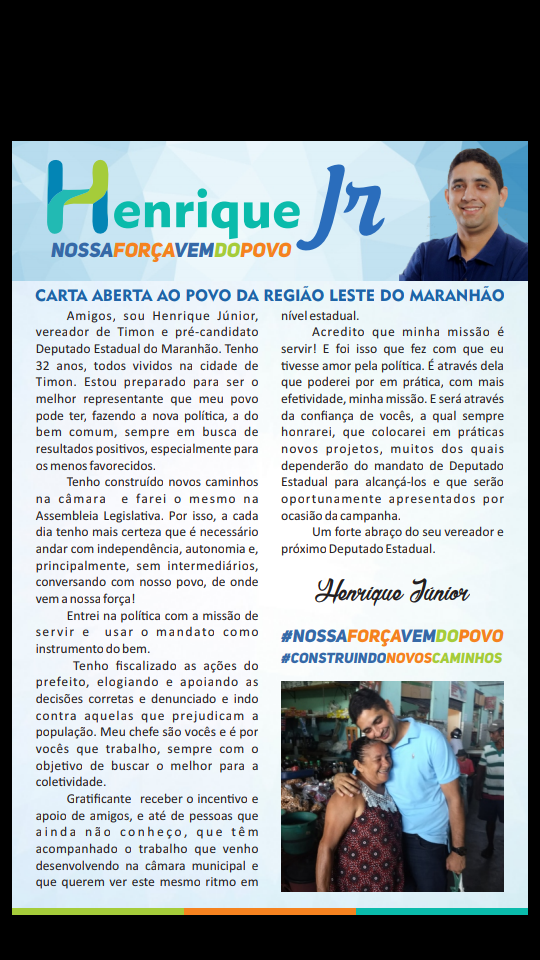 Henrique Jr
NOSSAFORÇAVEMDOPOVO

CARTA ABERTA AO POVO DA REGIÃO LESTE DO MARANHÃO

Amigos, sou Henrique Júnior, vereador de Timon e pré-candidato Deputado Estadual do Maranhão. Tenho 32 anos, todos vividos na cidade de Timon. Estou preparado para ser o melhor representante que meu povo pode ter, fazendo a nova política, a do bem comum, sempre em busca de resultados positivos, especialmente para os menos favorecidos.

Tenho construído novos caminhos na câmara e farei o mesmo na Assembleia Legislativa. Por isso, a cada dia tenho mais certeza que é necessário andar com independência, autonomia e, principalmente, sem intermediários, conversando com nosso povo, de onde vem a nossa força!

Entrei na política com a missão de servir e usar o mandato como instrumento do bem.

Tenho fiscalizado as ações do prefeito, elogiando e apoiando as decisões corretas e denunciado e indo contra aquelas que prejudicam a população. Meu chefe são vocês e é por vocês que trabalho, sempre com o objetivo de buscar o melhor para a coletividade.

Gratificante receber o incentivo e apoio de amigos, e até de pessoas que ainda não conheço, que têm acompanhado o trabalho que venho desenvolvendo na câmara municipal e que querem ver este mesmo ritmo em nível estadual.

Acredito que minha missão é servir! E foi isso que fez com que eu tivesse amor pela política. É através dela que poderei por em prática, com mais efetividade, minha missão. E será através da confiança de vocês, a qual sempre honrarei, que colocarei em práticas novos projetos, muitos dos quais dependerão do mandato de Deputado Estadual para alcançá-los e que serão oportunamente apresentados por ocasião da campanha.

Um forte abraço do seu vereador e próximo Deputado Estadual.

Henrique Júnior

#NOSSAFORÇAVEMDOPOVO
#CONSTRUINDONOVOSCAMINHOS